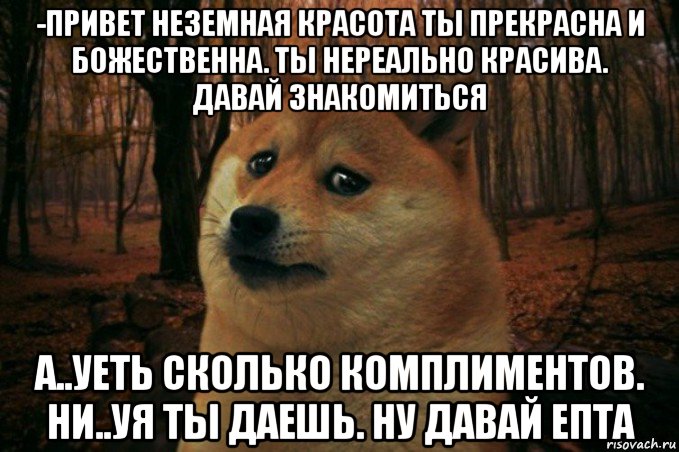 -ПРИВЕТ НЕЗЕМНАЯ КРАСОТА ТЫ ПРЕКРАСНА И БОЖЕСТВЕННА. ТЫ НЕРЕАЛЬНО КРАСИВА. ДАВАЙ ЗНАКОМИТЬСЯ

А..УЕТЬ СКОЛЬКО КОМПЛИМЕНТОВ. НИ..УЯ ТЫ ДАЕШЬ. НУ ДАВАЙ ЕПТА

risovach.ru